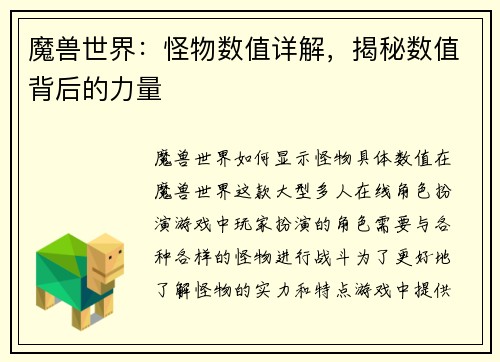 魔兽世界：怪物数值详解，揭秘数值背后的力量

魔兽世界如何显示怪物具体数值在魔兽世界这款大型多人在线角色扮演游戏中玩家扮演的角色需要与各种各样的怪物进行战斗为了更好地了解怪物的实力和特点游戏中提供